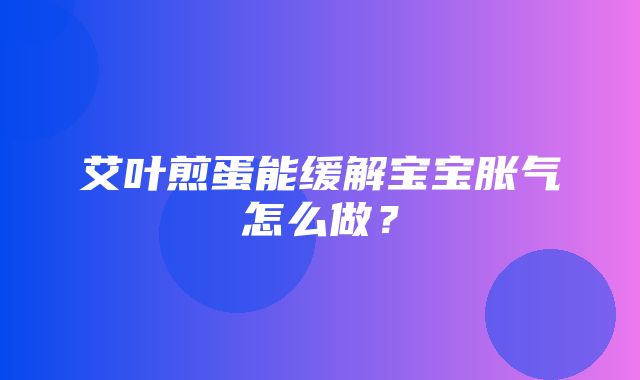 艾叶煎蛋能缓解宝宝胀气怎么做？